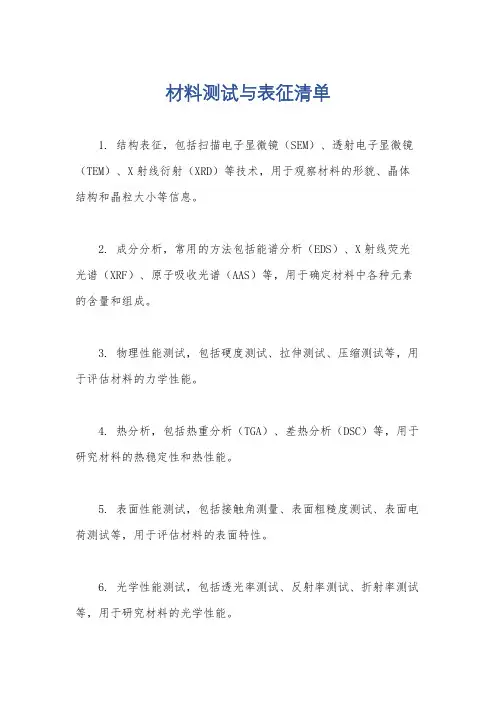 材料测试与表征清单

1. 结构表征，包括扫描电子显微镜（SEM）、透射电子显微镜（TEM）、X射线衍射（XRD）等技术，用于观察材料的形貌、晶体结构和晶粒大小等信息。

2. 成分分析，常用的方法包括能谱分析（EDS）、X射线荧光光谱（XRF）、原子吸收光谱（AAS）等，用于确定材料中各种元素的含量和组成。

3. 物理性能测试，包括硬度测试、拉伸测试、压缩测试等，用于评估材料的力学性能。

4. 热分析，包括热重分析（TGA）、差热分析（DSC）等，用于研究材料的热稳定性和热性能。

5. 表面性能测试，包括接触角测量、表面粗糙度测试、表面电荷测试等，用于评估材料的表面特性。

6. 光学性能测试，包括透光率测试、反射率测试、折射率测试等，用于研究材料的光学性能。